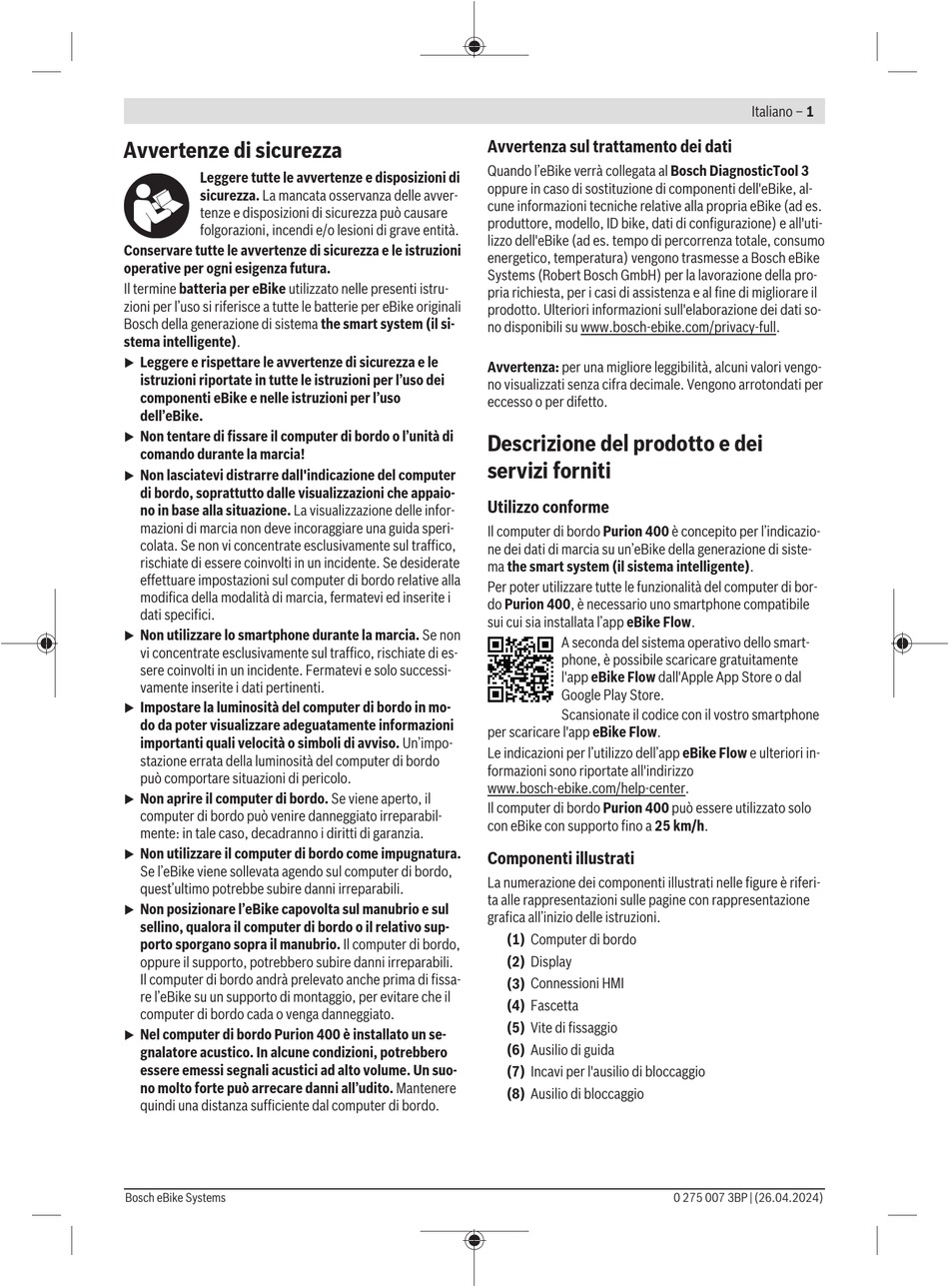 Italiano – 1

Avvertenze di sicurezza

Leggere tutte le avvertenze e disposizioni di sicurezza. La mancata osservanza delle avvertenze e disposizioni di sicurezza può causare folgorazioni, incendi e/o lesioni di grave entità.

Conservare tutte le avvertenze di sicurezza e le istruzioni operative per ogni esigenza futura.

Il termine batteria per eBike utilizzato nelle presenti istruzioni per l'uso si riferisce a tutte le batterie per eBike originali Bosch della generazione di sistema the smart system (il sistema intelligente).

▶ Leggere e rispettare le avvertenze di sicurezza e le istruzioni riportate in tutte le istruzioni per l'uso dei componenti eBike e nelle istruzioni per l'uso dell'eBike.

▶ Non tentare di fissare il computer di bordo o l'unità di comando durante la marcia!

▶ Non lasciatevi distrarre dall'indicazione del computer di bordo, soprattutto dalle visualizzazioni che appaiono in base alla situazione. La visualizzazione delle informazioni di marcia non deve incoraggiare una guida spericolata. Se non vi concentrate esclusivamente sul traffico, rischiate di essere coinvolti in un incidente. Se desiderate effettuare impostazioni sul computer di bordo relative alla modifica della modalità di marcia, fermatevi ed inserite i dati specifici.

▶ Non utilizzare lo smartphone durante la marcia. Se non vi concentrate esclusivamente sul traffico, rischiate di essere coinvolti in un incidente. Fermatevi e solo successivamente inserite i dati pertinenti.

▶ Impostare la luminosità del computer di bordo in modo da poter visualizzare adeguatamente informazioni importanti quali velocità o simboli di avviso. Un'impostazione errata della luminosità del computer di bordo può comportare situazioni di pericolo.

▶ Non aprire il computer di bordo. Se viene aperto, il computer di bordo può venire danneggiato irreparabilmente: in tale caso, decadranno i diritti di garanzia.

▶ Non utilizzare il computer di bordo come impugnatura. Se l'eBike viene sollevata agendo sul computer di bordo, quest'ultimo potrebbe subire danni irreparabili.

▶ Non posizionare l'eBike capovolta sul manubrio e sul sellino, qualora il computer di bordo o il relativo supporto sporgano sopra il manubrio. Il computer di bordo, oppure il supporto, potrebbero subire danni irreparabili. Il computer di bordo andrà prelevato anche prima di fissare l'eBike su un supporto di montaggio, per evitare che il computer di bordo cada o venga danneggiato.

▶ Nel computer di bordo Purion 400 è installato un segnalatore acustico. In alcune condizioni, potrebbero essere emessi segnali acustici ad alto volume. Un suono molto forte può arrecare danni all'udito. Mantenere quindi una distanza sufficiente dal computer di bordo.

Avvertenza sul trattamento dei dati

Quando l'eBike verrà collegata al Bosch DiagnosticTool 3 oppure in caso di sostituzione di componenti dell'eBike, alcune informazioni tecniche relative alla propria eBike (ad es. produttore, modello, ID bike, dati di configurazione) e all'utilizzo dell'eBike (ad es. tempo di percorrenza totale, consumo energetico, temperatura) vengono trasmesse a Bosch eBike Systems (Robert Bosch GmbH) per la lavorazione della propria richiesta, per i casi di assistenza e al fine di migliorare il prodotto. Ulteriori informazioni sull'elaborazione dei dati sono disponibili su www.bosch-ebike.com/privacy-full.

Avvertenza: per una migliore leggibilità, alcuni valori vengono visualizzati senza cifra decimale. Vengono arrotondati per eccesso o per difetto.

Descrizione del prodotto e dei servizi forniti

Utilizzo conforme

Il computer di bordo Purion 400 è concepito per l'indicazione dei dati di marcia su un'eBike della generazione di sistema the smart system (il sistema intelligente).

Per poter utilizzare tutte le funzionalità del computer di bordo Purion 400, è necessario uno smartphone compatibile sui cui sia installata l'app eBike Flow.

A seconda del sistema operativo dello smartphone, è possibile scaricare gratuitamente l'app eBike Flow dall'Apple App Store o dal Google Play Store.

Scansionate il codice con il vostro smartphone per scaricare l'app eBike Flow.

Le indicazioni per l'utilizzo dell'app eBike Flow e ulteriori informazioni sono riportate all'indirizzo www.bosch-ebike.com/help-center.

Il computer di bordo Purion 400 può essere utilizzato solo con eBike con supporto fino a 25 km/h.

Componenti illustrati

La numerazione dei componenti illustrati nelle figure è riferita alle rappresentazioni sulle pagine con rappresentazione grafica all'inizio delle istruzioni.

(1) Computer di bordo
(2) Display
(3) Connessioni HMI
(4) Fascetta
(5) Vite di fissaggio
(6) Ausilio di guida
(7) Incavi per l'ausilio di bloccaggio
(8) Ausilio di bloccaggio

Bosch eBike Systems
0 275 007 3BP | (26.04.2024)